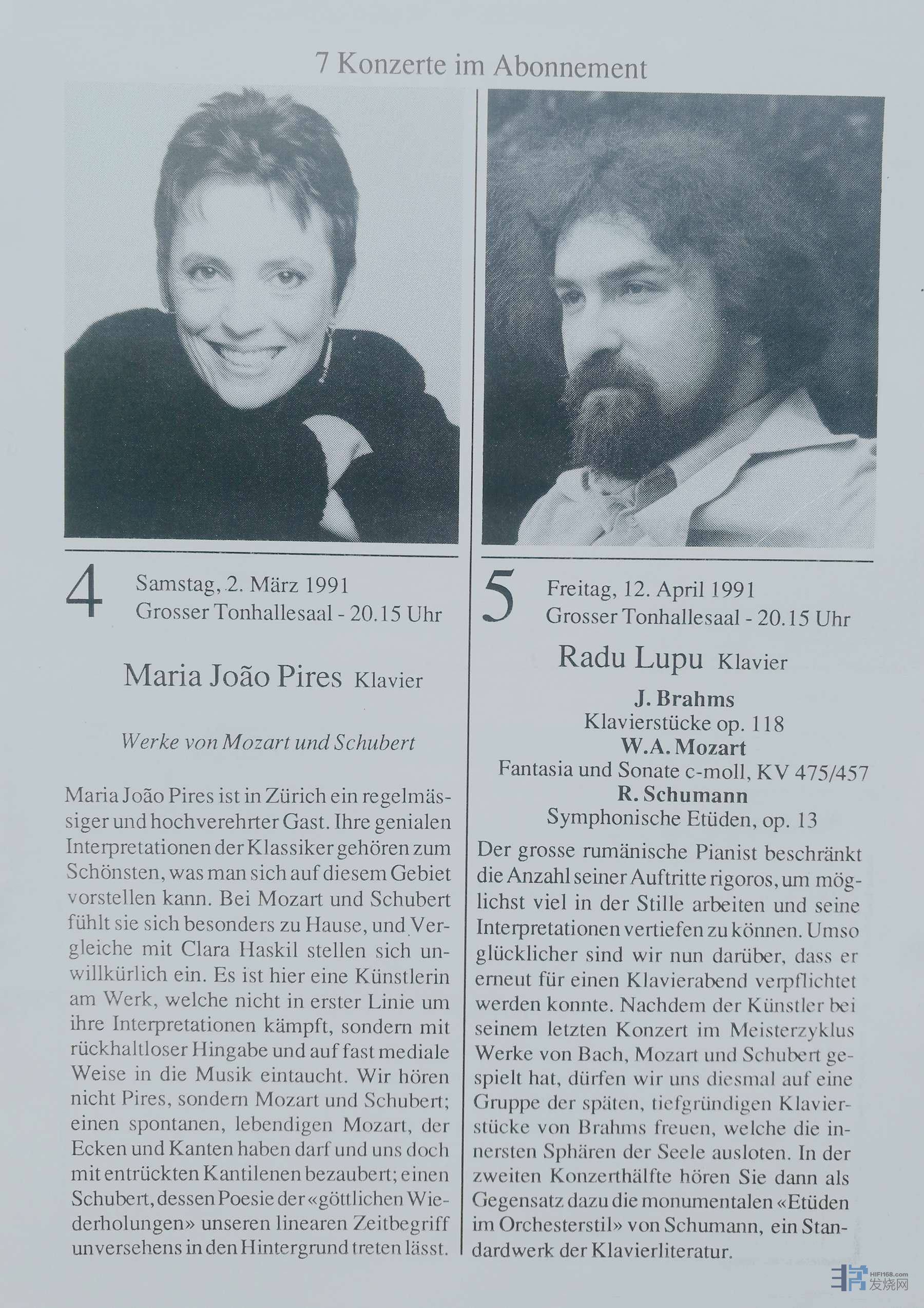 7 Konzerte im Abonnement

4

Samstag, 2. März 1991
Grosser Tonhallesaal - 20.15 Uhr

Maria João Pires Klavier

Werke von Mozart und Schubert

Maria João Pires ist in Zürich ein regelmässiger und hochverehrter Gast. Ihre genialen Interpretationen der Klassiker gehören zum Schönsten, was man sich auf diesem Gebiet vorstellen kann. Bei Mozart und Schubert fühlt sie sich besonders zu Hause, und Vergleiche mit Clara Haskil stellen sich unwillkürlich ein. Es ist hier eine Künstlerin am Werk, welche nicht in erster Linie um ihre Interpretationen kämpft, sondern mit rückhaltloser Hingabe und auf fast mediale Weise in die Musik eintaucht. Wir hören nicht Pires, sondern Mozart und Schubert; einen spontanen, lebendigen Mozart, der Ecken und Kanten haben darf und uns doch mit entrückten Kantilenen bezaubert; einen Schubert, dessen Poesie der «göttlichen Wiederholungen» unseren linearen Zeitbegriff unversehens in den Hintergrund treten lässt.

5

Freitag, 12. April 1991
Grosser Tonhallesaal - 20.15 Uhr

Radu Lupu Klavier

J. Brahms
Klavierstücke op. 118
W.A. Mozart
Fantasia und Sonate c-moll, KV 475/457
R. Schumann
Symphonische Etüden, op. 13

Der grosse rumänische Pianist beschränkt die Anzahl seiner Auftritte rigoros, um möglichst viel in der Stille arbeiten und seine Interpretationen vertiefen zu können. Umso glücklicher sind wir nun darüber, dass er erneut für einen Klavierabend verpflichtet werden konnte. Nachdem der Künstler bei seinem letzten Konzert im Meisterzyklus Werke von Bach, Mozart und Schubert gespielt hat, dürfen wir uns diesmal auf eine Gruppe der späten, tiefgründigen Klavierstücke von Brahms freuen, welche die innersten Sphären der Seele ausloten. In der zweiten Konzerthälfte hören Sie dann als Gegensatz dazu die monumentalen «Etüden im Orchesterstil» von Schumann, ein Standardwerk der Klavierliteratur.

HIFI168.com
发烧网